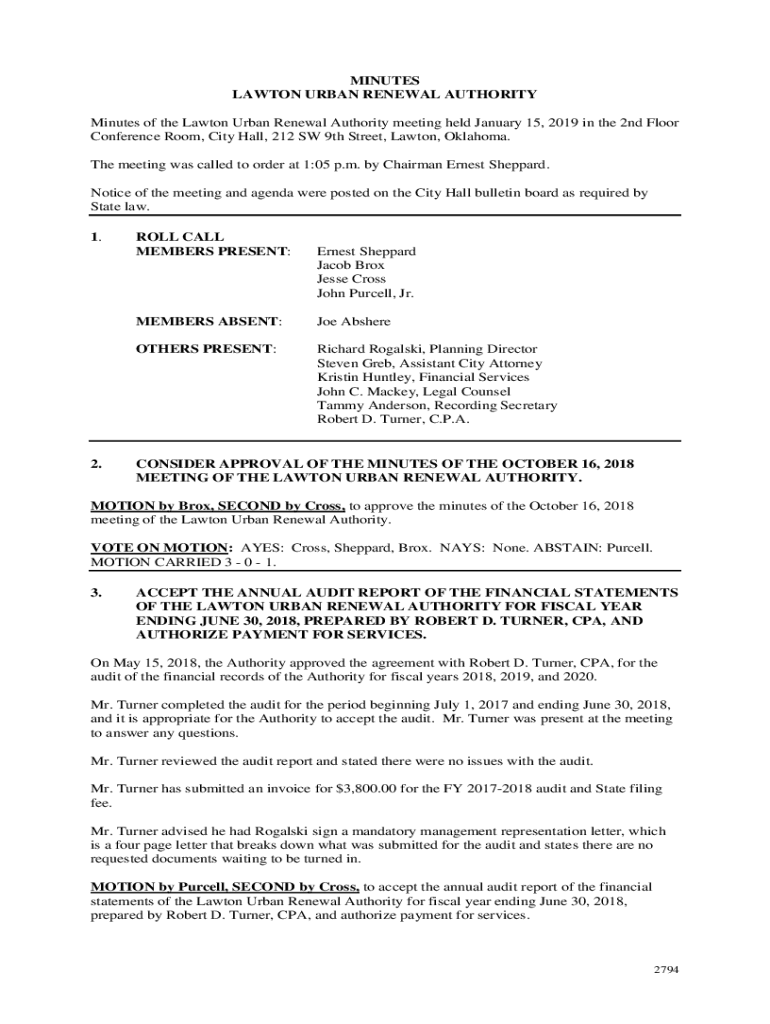 MINUTES
LAWTON URBAN RENEWAL AUTHORITY

Minutes of the Lawton Urban Renewal Authority meeting held January 15, 2019 in the 2nd Floor Conference Room, City Hall, 212 SW 9th Street, Lawton, Oklahoma.

The meeting was called to order at 1:05 p.m. by Chairman Ernest Sheppard.

Notice of the meeting and agenda were posted on the City Hall bulletin board as required by State law.

1. ROLL CALL
MEMBERS PRESENT: Ernest Sheppard
Jacob Brox
Jesse Cross
John Purcell, Jr.

MEMBERS ABSENT: Joe Abshere

OTHERS PRESENT: Richard Rogalski, Planning Director
Steven Greb, Assistant City Attorney
Kristin Huntley, Financial Services
John C. Mackey, Legal Counsel
Tammy Anderson, Recording Secretary
Robert D. Turner, C.P.A.

2. CONSIDER APPROVAL OF THE MINUTES OF THE OCTOBER 16, 2018 MEETING OF THE LAWTON URBAN RENEWAL AUTHORITY.

MOTION by Brox, SECOND by Cross, to approve the minutes of the October 16, 2018 meeting of the Lawton Urban Renewal Authority.

VOTE ON MOTION: AYES: Cross, Sheppard, Brox. NAYS: None. ABSTAIN: Purcell. MOTION CARRIED 3 - 0 - 1.

3. ACCEPT THE ANNUAL AUDIT REPORT OF THE FINANCIAL STATEMENTS OF THE LAWTON URBAN RENEWAL AUTHORITY FOR FISCAL YEAR ENDING JUNE 30, 2018, PREPARED BY ROBERT D. TURNER, CPA, AND AUTHORIZE PAYMENT FOR SERVICES.

On May 15, 2018, the Authority approved the agreement with Robert D. Turner, CPA, for the audit of the financial records of the Authority for fiscal years 2018, 2019, and 2020.

Mr. Turner completed the audit for the period beginning July 1, 2017 and ending June 30, 2018, and it is appropriate for the Authority to accept the audit. Mr. Turner was present at the meeting to answer any questions.

Mr. Turner reviewed the audit report and stated there were no issues with the audit.

Mr. Turner has submitted an invoice for $3,800.00 for the FY 2017-2018 audit and State filing fee.

Mr. Turner advised he had Rogalski sign a mandatory management representation letter, which is a four page letter that breaks down what was submitted for the audit and states there are no requested documents waiting to be turned in.

MOTION by Purcell, SECOND by Cross, to accept the annual audit report of the financial statements of the Lawton Urban Renewal Authority for fiscal year ending June 30, 2018, prepared by Robert D. Turner, CPA, and authorize payment for services.

2794